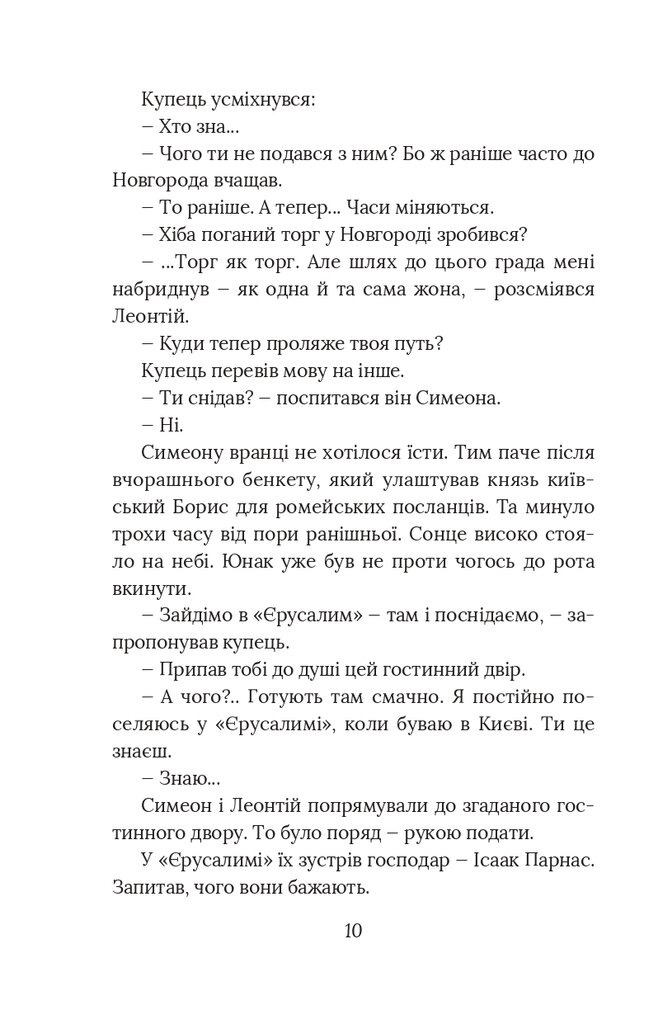 Купець усміхнувся:
– Хто зна...
– Чого ти не подався з ним? Бо ж раніше часто до Новгорода вчащав.
– То раніше. А тепер... Часи міняються.
– Хіба поганий торг у Новгороді зробився?
– ...Торг як торг. Але шлях до цього града мені набриднув – як одна й та сама жона, – розсміявся Леонтій.
– Куди тепер проляже твоя путь?
Купець перевів мову на інше.
– Ти снідав? – поспитався він Симеона.
– Ні.
Симеону вранці не хотілося їсти. Тим паче після вчорашнього бенкету, який улаштував князь київський Борис для ромейських посланців. Та минуло трохи часу від пори ранішньої. Сонце високо стояло на небі. Юнак уже був не проти чогось до рота вкинути.
– Зайдімо в «Єрусалим» – там і поснідаємо, – запропонував купець.
– Припав тобі до душі цей гостинний двір.
– А чого?.. Готують там смачно. Я постійно поселяюсь у «Єрусалимі», коли буваю в Києві. Ти це знаєш.
– Знаю...
Симеон і Леонтій попрямували до згаданого гостинного двору. То було поряд – рукою подати.
У «Єрусалимі» їх зустрів господар – Ісаак Парнас. Запитав, чого вони бажають.

10